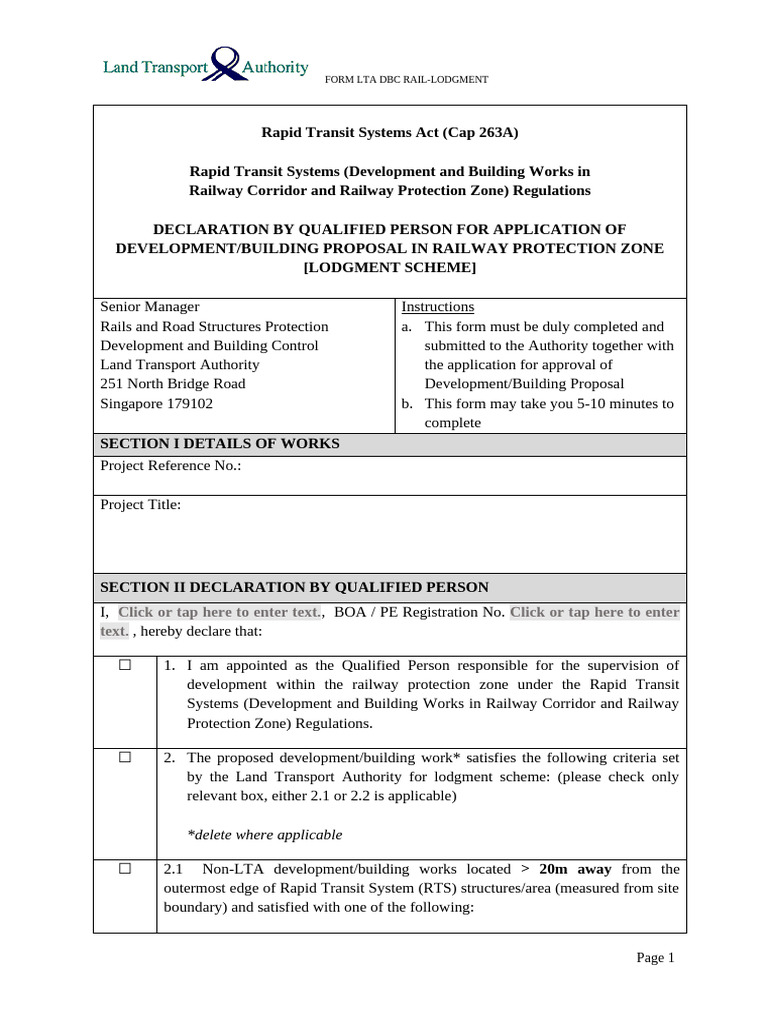 Land Transport Authority

FORM LTA DBC RAIL-LODGMENT

Rapid Transit Systems Act (Cap 263A)

Rapid Transit Systems (Development and Building Works in Railway Corridor and Railway Protection Zone) Regulations

DECLARATION BY QUALIFIED PERSON FOR APPLICATION OF DEVELOPMENT/BUILDING PROPOSAL IN RAILWAY PROTECTION ZONE [LODGMENT SCHEME]

Senior Manager
Rails and Road Structures Protection
Development and Building Control
Land Transport Authority
251 North Bridge Road
Singapore 179102

Instructions
a. This form must be duly completed and submitted to the Authority together with the application for approval of Development/Building Proposal
b. This form may take you 5-10 minutes to complete

SECTION I DETAILS OF WORKS

Project Reference No.:

Project Title:

SECTION II DECLARATION BY QUALIFIED PERSON

I, Click or tap here to enter text., BOA / PE Registration No. Click or tap here to enter text. , hereby declare that:

☐ 1. I am appointed as the Qualified Person responsible for the supervision of development within the railway protection zone under the Rapid Transit Systems (Development and Building Works in Railway Corridor and Railway Protection Zone) Regulations.

☐ 2. The proposed development/building work* satisfies the following criteria set by the Land Transport Authority for lodgment scheme: (please check only relevant box, either 2.1 or 2.2 is applicable)

*delete where applicable

☐ 2.1 Non-LTA development/building works located > 20m away from the outermost edge of Rapid Transit System (RTS) structures/area (measured from site boundary) and satisfied with one of the following:

Page 1